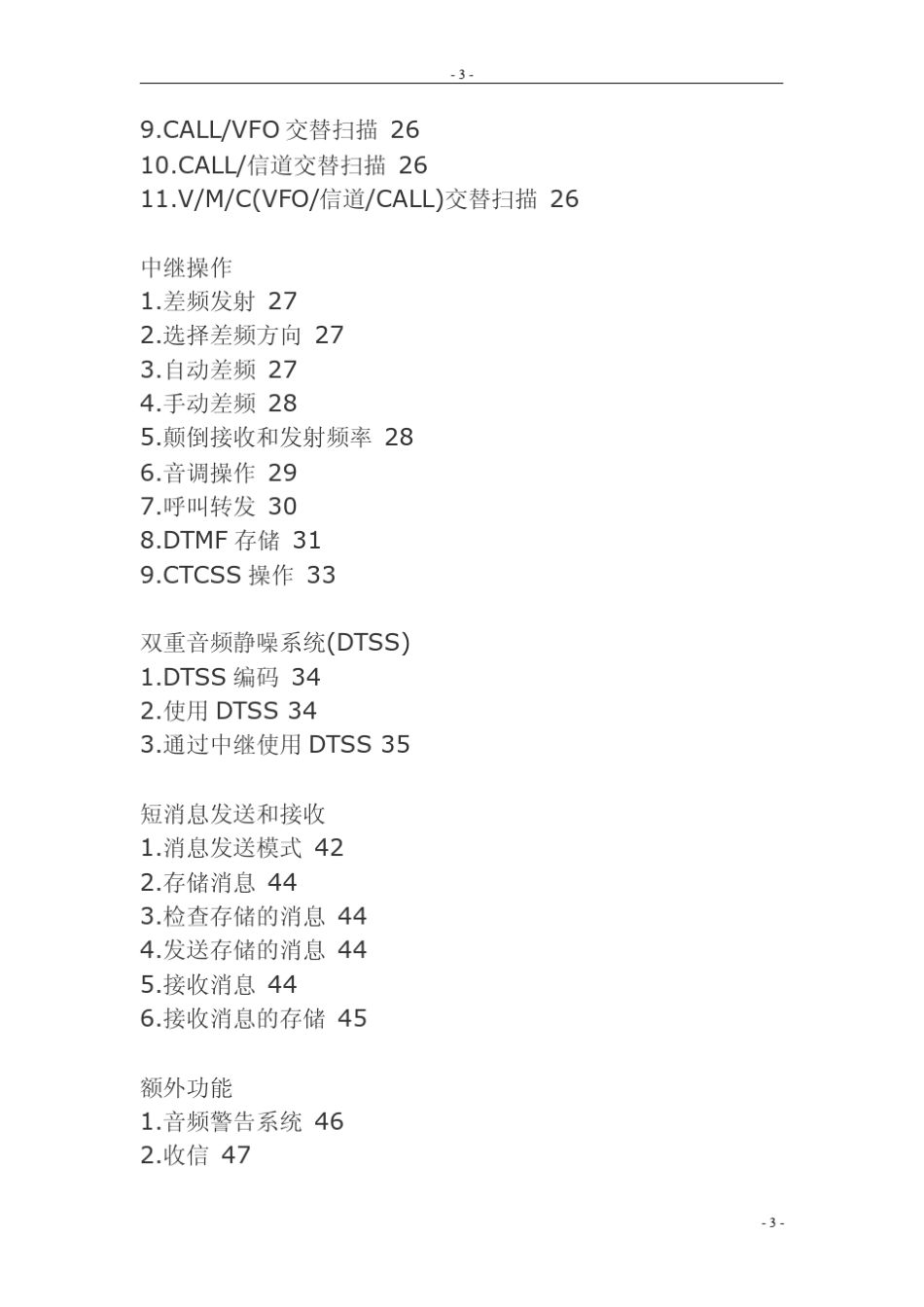 - 3 -

9.CALL/VFO 交替扫描 26
10.CALL/信道交替扫描 26
11.V/M/C(VFO/信道/CALL)交替扫描 26

中继操作
1.差频发射 27
2.选择差频方向 27
3.自动差频 27
4.手动差频 28
5.颠倒接收和发射频率 28
6.音调操作 29
7.呼叫转发 30
8.DTMF 存储 31
9.CTCSS 操作 33

双重音频静噪系统(DTSS)
1.DTSS 编码 34
2.使用 DTSS 34
3.通过中继使用 DTSS 35

短消息发送和接收
1.消息发送模式 42
2.存储消息 44
3.检查存储的消息 44
4.发送存储的消息 44
5.接收消息 44
6.接收消息的存储 45

额外功能
1.音频警告系统 46
2.收信 47

- 3 -